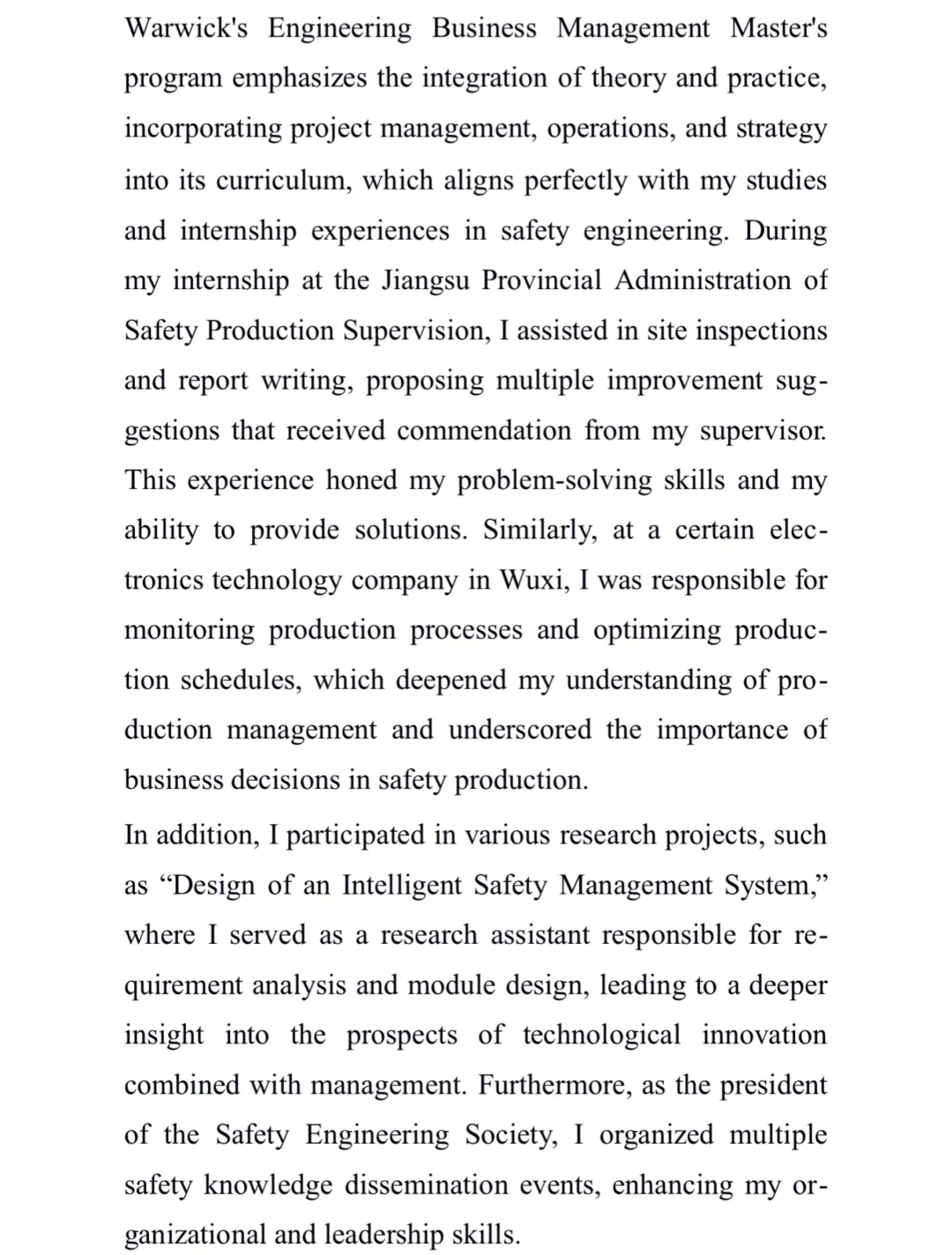 Warwick's Engineering Business Management Master's program emphasizes the integration of theory and practice, incorporating project management, operations, and strategy into its curriculum, which aligns perfectly with my studies and internship experiences in safety engineering. During my internship at the Jiangsu Provincial Administration of Safety Production Supervision, I assisted in site inspections and report writing, proposing multiple improvement suggestions that received commendation from my supervisor. This experience honed my problem-solving skills and my ability to provide solutions. Similarly, at a certain electronics technology company in Wuxi, I was responsible for monitoring production processes and optimizing production schedules, which deepened my understanding of production management and underscored the importance of business decisions in safety production.

In addition, I participated in various research projects, such as “Design of an Intelligent Safety Management System,” where I served as a research assistant responsible for requirement analysis and module design, leading to a deeper insight into the prospects of technological innovation combined with management. Furthermore, as the president of the Safety Engineering Society, I organized multiple safety knowledge dissemination events, enhancing my organizational and leadership skills.